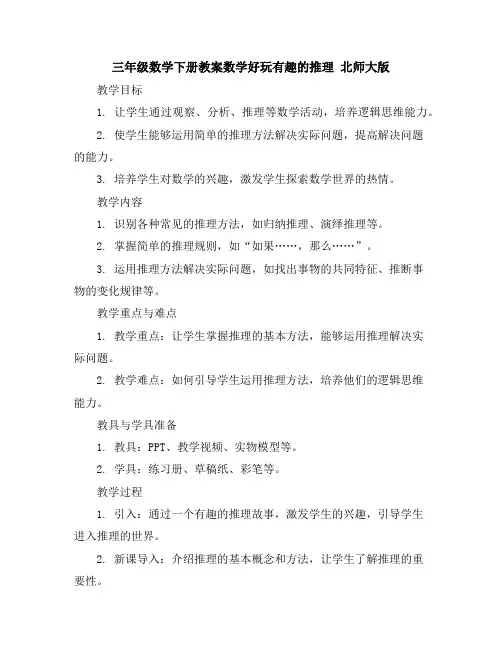 三年级数学下册教案数学好玩有趣的推理 北师大版

教学目标

1. 让学生通过观察、分析、推理等数学活动，培养逻辑思维能力。

2. 使学生能够运用简单的推理方法解决实际问题，提高解决问题的能力。

3. 培养学生对数学的兴趣，激发学生探索数学世界的热情。

教学内容

1. 识别各种常见的推理方法，如归纳推理、演绎推理等。

2. 掌握简单的推理规则，如“如果……，那么……”。

3. 运用推理方法解决实际问题，如找出事物的共同特征、推断事物的变化规律等。

教学重点与难点

1. 教学重点：让学生掌握推理的基本方法，能够运用推理解决实际问题。

2. 教学难点：如何引导学生运用推理方法，培养他们的逻辑思维能力。

教具与学具准备

1. 教具：PPT、教学视频、实物模型等。

2. 学具：练习册、草稿纸、彩笔等。

教学过程

1. 引入：通过一个有趣的推理故事，激发学生的兴趣，引导学生进入推理的世界。

2. 新课导入：介绍推理的基本概念和方法，让学生了解推理的重要性。